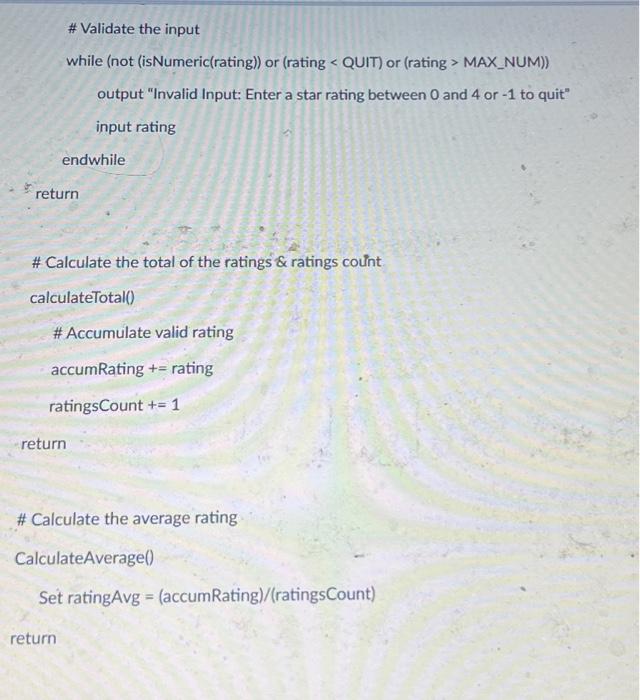 # Validate the input

while (not (isNumeric(rating)) or (rating < QUIT) or (rating > MAX_NUM))

output "Invalid Input: Enter a star rating between 0 and 4 or -1 to quit"

input rating

endwhile

return

# Calculate the total of the ratings & ratings count

calculateTotal()

# Accumulate valid rating

accumRating += rating

ratingsCount += 1

return

# Calculate the average rating

CalculateAverage()

Set ratingAvg = (accumRating)/(ratingsCount)

return